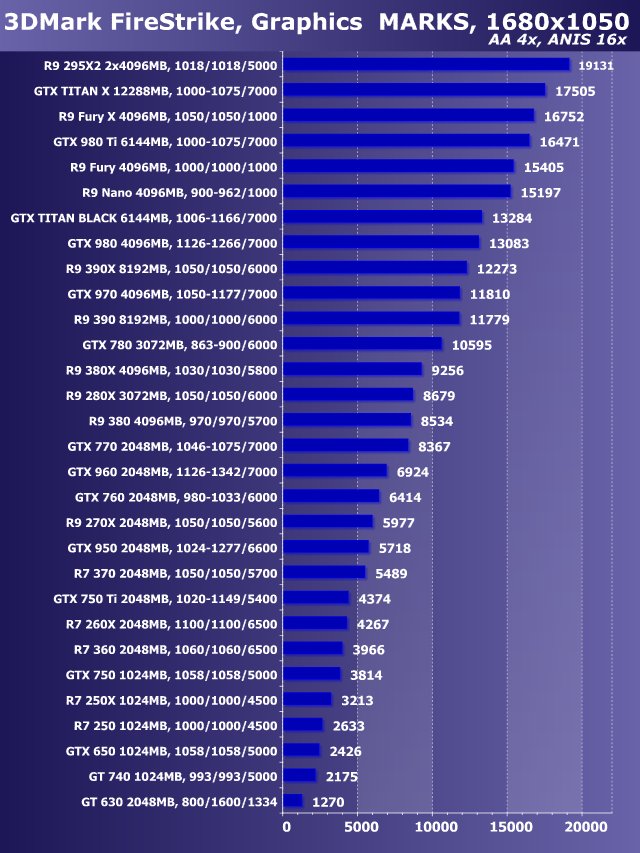 3DMark FireStrike, Graphics MARKS, 1680x1050
AA 4x, ANIS 16x

R9 295X2 2x4096MB, 1018/1018/5000 19131
GTX TITAN X 12288MB, 1000-1075/7000 17505
R9 Fury X 4096MB, 1050/1050/1000 16752
GTX 980 Ti 6144MB, 1000-1075/7000 16471
R9 Fury 4096MB, 1000/1000/1000 15405
R9 Nano 4096MB, 900-962/1000 15197
GTX TITAN BLACK 6144MB, 1006-1166/7000 13284
GTX 980 4096MB, 1126-1266/7000 13083
R9 390X 8192MB, 1050/1050/6000 12273
GTX 970 4096MB, 1050-1177/7000 11810
R9 390 8192MB, 1000/1000/6000 11779
GTX 780 3072MB, 863-900/6000 10595
R9 380X 4096MB, 1030/1030/5800 9256
R9 280X 3072MB, 1050/1050/6000 8679
R9 380 4096MB, 970/970/5700 8534
GTX 770 2048MB, 1046-1075/7000 8367
GTX 960 2048MB, 1126-1342/7000 6924
GTX 760 2048MB, 980-1033/6000 6414
R9 270X 2048MB, 1050/1050/5600 5977
GTX 950 2048MB, 1024-1277/6600 5718
R7 370 2048MB, 1050/1050/5700 5489
GTX 750 Ti 2048MB, 1020-1149/5400 4374
R7 260X 2048MB, 1100/1100/6500 4267
R7 360 2048MB, 1060/1060/6500 3966
GTX 750 1024MB, 1058/1058/5000 3814
R7 250X 1024MB, 1000/1000/4500 3213
R7 250 1024MB, 1000/1000/4500 2633
GTX 650 1024MB, 1058/1058/5000 2426
GT 740 1024MB, 993/993/5000 2175
GT 630 2048MB, 800/1600/1334 1270

0 5000 10000 15000 20000